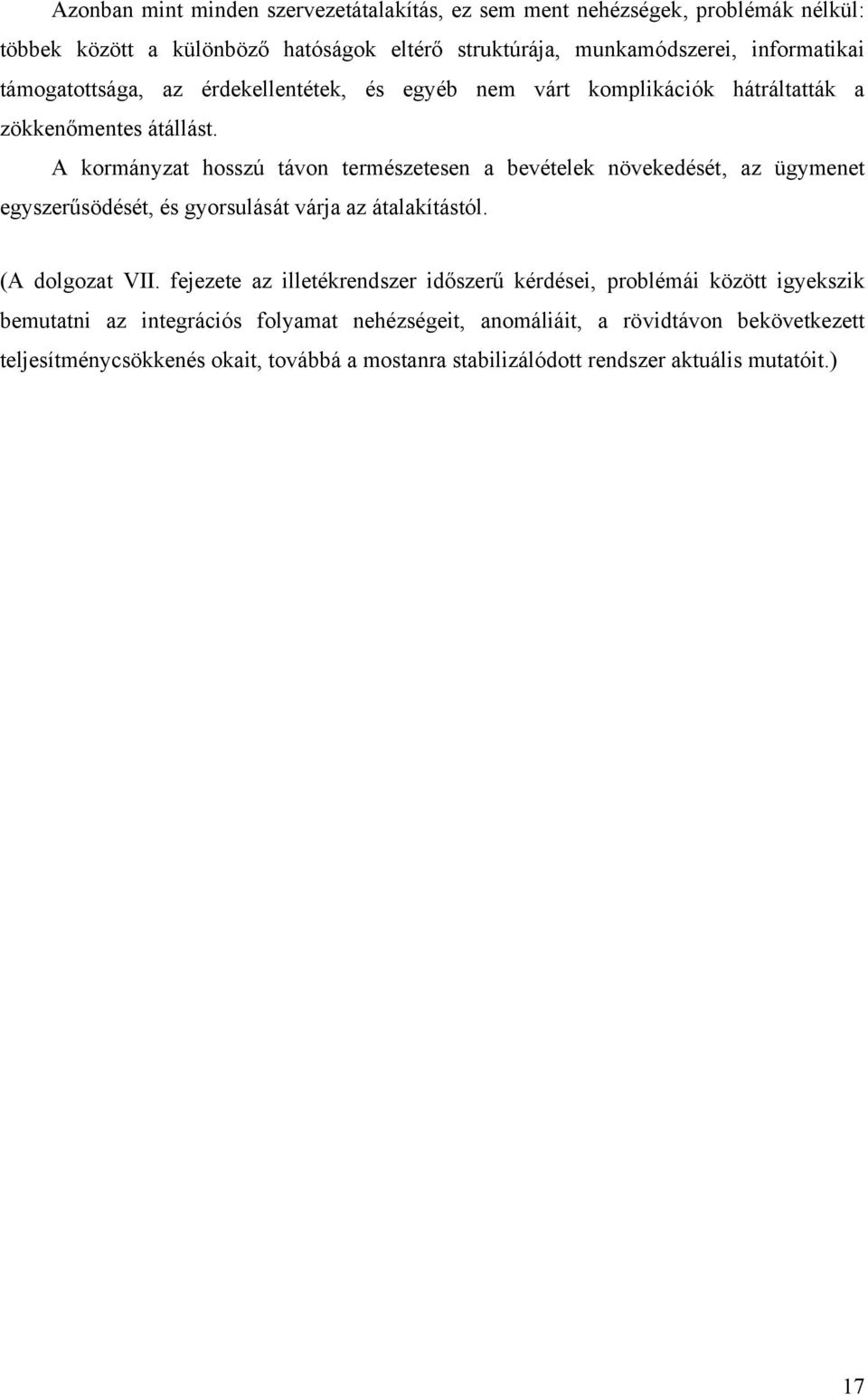 Azonban mint minden szervezetátalakítás, ez sem ment nehézségek, problémák nélkül: többek között a különböző hatóságok eltérő struktúrája, munkamódszerei, informatikai támogatottsága, az érdekellentétek, és egyéb nem várt komplikációk hátráltatták a zökkenőmentes átállást.

A kormányzat hosszú távon természetesen a bevételek növekedését, az ügymenet egyszerűsödését, és gyorsulását várja az átalakítástól.

(A dolgozat VII. fejezete az illetékrendszer időszerű kérdései, problémái között igyekszik bemutatni az integrációs folyamat nehézségeit, anomáliáit, a rövidtávon bekövetkezett teljesítménycsökkenés okait, továbbá a mostanra stabilizálódott rendszer aktuális mutatóit.)

17